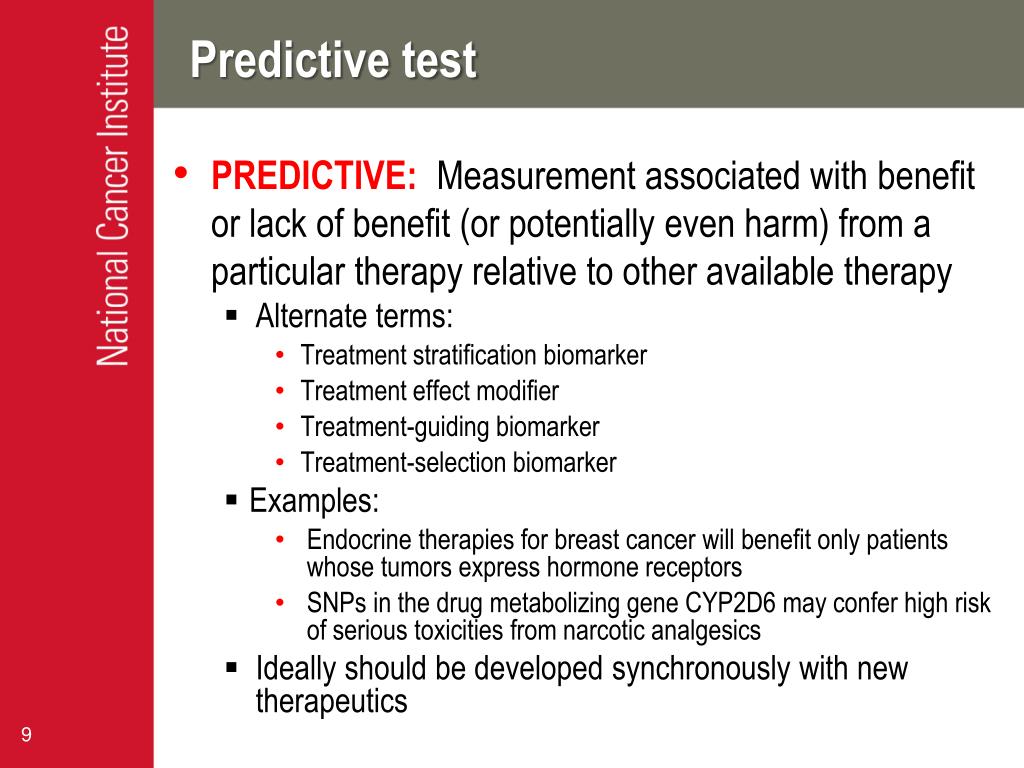 National Cancer Institute

Predictive test

• PREDICTIVE: Measurement associated with benefit or lack of benefit (or potentially even harm) from a particular therapy relative to other available therapy
  ▪ Alternate terms:
    • Treatment stratification biomarker
    • Treatment effect modifier
    • Treatment-guiding biomarker
    • Treatment-selection biomarker
  ▪ Examples:
    • Endocrine therapies for breast cancer will benefit only patients whose tumors express hormone receptors
    • SNPs in the drug metabolizing gene CYP2D6 may confer high risk of serious toxicities from narcotic analgesics
  ▪ Ideally should be developed synchronously with new therapeutics

9